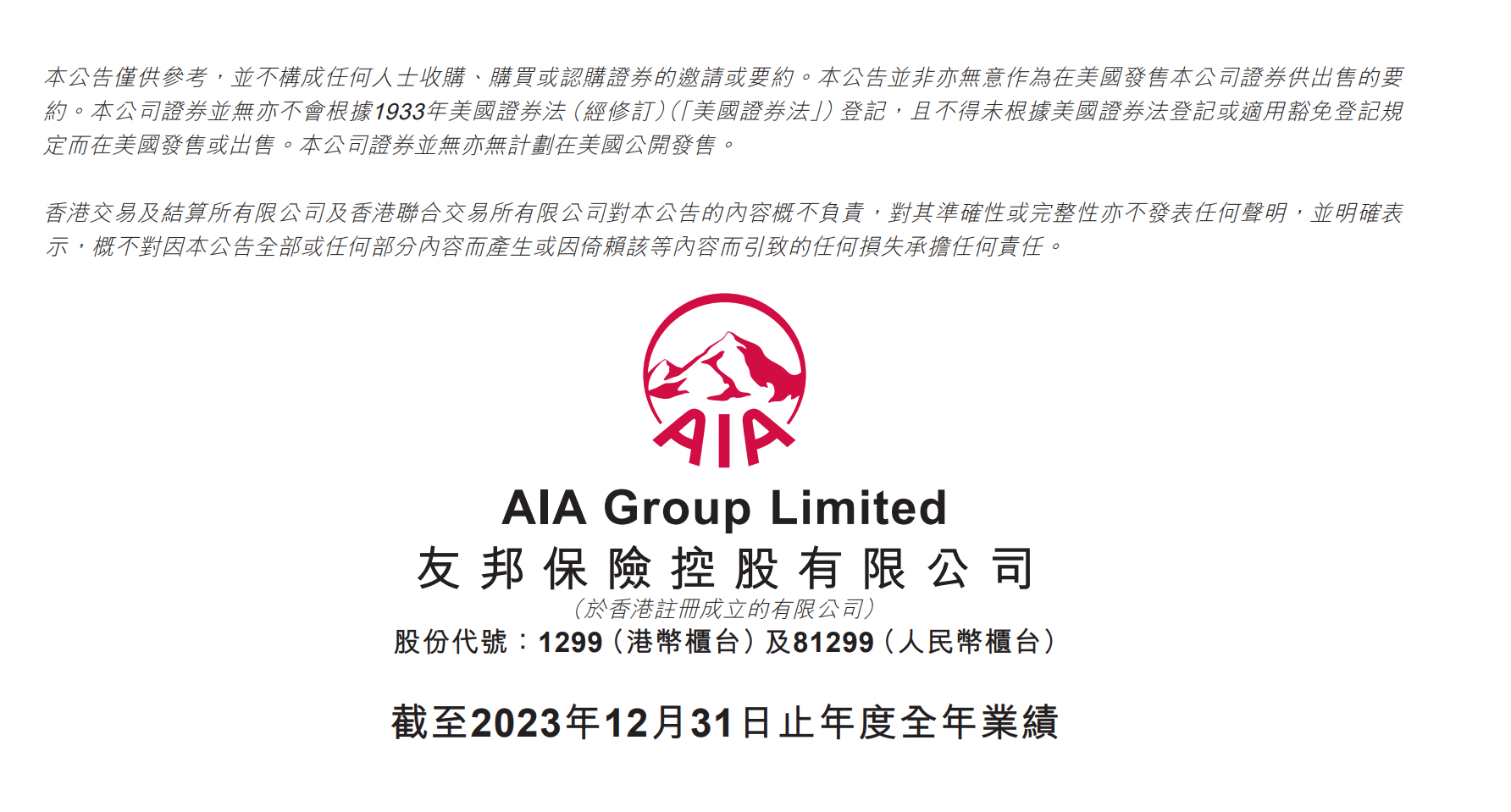 本公告僅供參考，並不構成任何人士收購、購買或認購證券的邀請或要約。本公告並非亦無意作為在美國發售本公司證券供出售的要約。本公司證券並無亦不會根據1933年美國證券法（經修訂）（「美國證券法」）登記，且不得未根據美國證券法登記或適用豁免登記規定而在美國發售或出售。本公司證券並無亦無計劃在美國公開發售。

香港交易及結算所有限公司及香港聯合交易所有限公司對本公告的內容概不負責，對其準確性或完整性亦不發表任何聲明，並明確表示，概不對因本公告全部或任何部分內容而產生或因倚賴該等內容而引致的任何損失承擔任何責任。

AIA

AIA Group Limited
友邦保險控股有限公司
（於香港註冊成立的有限公司）
股份代號：1299（港幣櫃台）及81299（人民幣櫃台）

截至2023年12月31日止年度全年業績